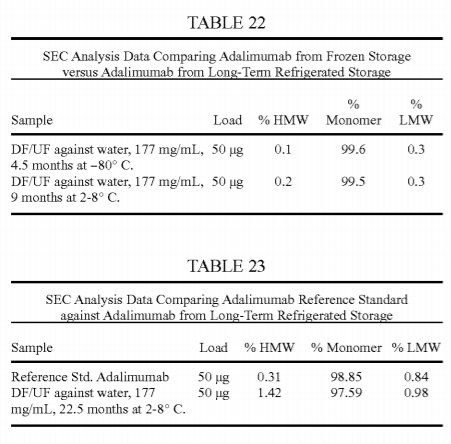 TABLE 22

SEC Analysis Data Comparing Adalimumab from Frozen Storage versus Adalimumab from Long-Term Refrigerated Storage

| Sample | Load | % HMW | % Monomer | % LMW |
|---|---|---|---|---|
| DF/UF against water, 177 mg/mL, 4.5 months at −80° C. | 50 μg | 0.1 | 99.6 | 0.3 |
| DF/UF against water, 177 mg/mL, 9 months at 2-8° C. | 50 μg | 0.2 | 99.5 | 0.3 |

TABLE 23

SEC Analysis Data Comparing Adalimumab Reference Standard against Adalimumab from Long-Term Refrigerated Storage

| Sample | Load | % HMW | % Monomer | % LMW |
|---|---|---|---|---|
| Reference Std. Adalimumab | 50 μg | 0.31 | 98.85 | 0.84 |
| DF/UF against water, 177 mg/mL, 22.5 months at 2-8° C. | 50 μg | 1.42 | 97.59 | 0.98 |